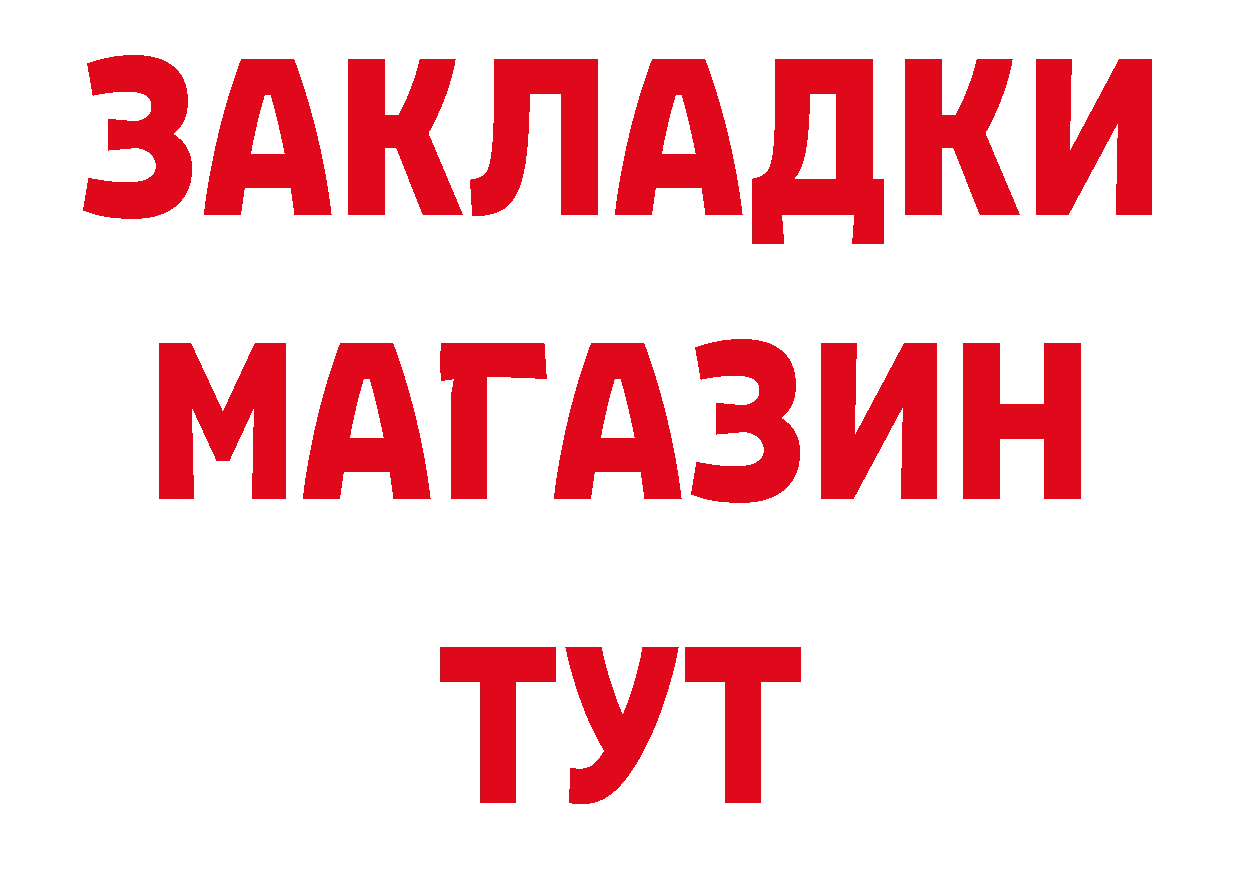 ЗАКЛАДКИ
МАГАЗИН
ТУТ